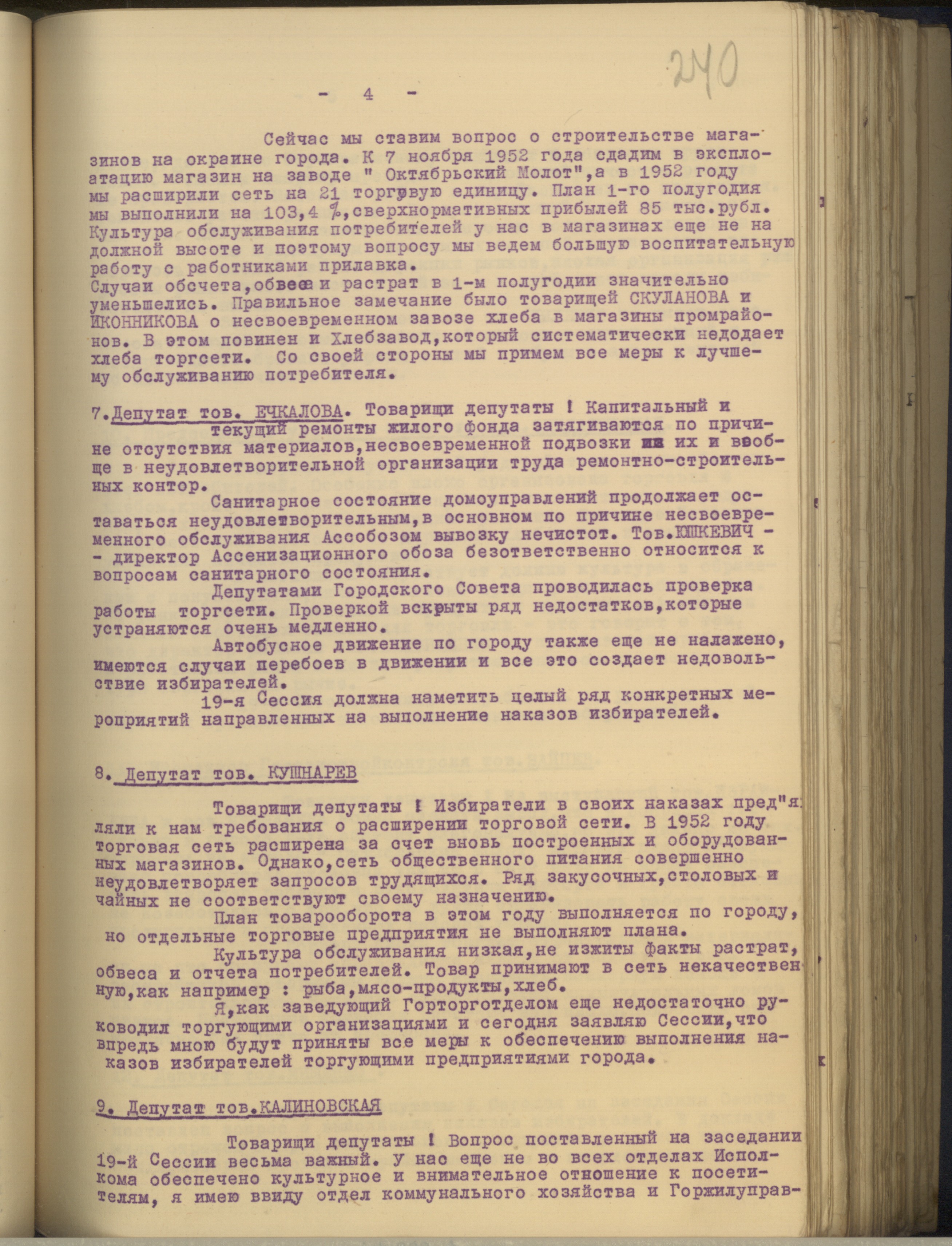 240

- 4 -

Сейчас мы ставим вопрос о строительстве магазинов на окраине города. К 7 ноября 1952 года сдадим в эксплоатацию магазин на заводе " Октябрьский Молот",а в 1952 году мы расширили сеть на 21 торговую единицу. План 1-го полугодия мы выполнили на 103,4 %,сверхнормативных прибылей 85 тыс.рубл. Культура обслуживания потребителей у нас в магазинах еще не на должной высоте и поэтому вопросу мы ведем большую воспитательную работу с работниками прилавка.
Случаи обсчета,обвеса и растрат в 1-м полугодии значительно уменьшелись. Правильное замечание было товарищей СКУЛАНОВА и ИКОННИКОВА о несвоевременном завозе хлеба в магазины промрайонов. В этом повинен и Хлебзавод,который систематически недодает хлеба торгсети. Со своей стороны мы примем все меры к лучшему обслуживанию потребителя.

7.Депутат тов. ЕЧКАЛОВА. Товарищи депутаты ! Капитальный и текущий ремонты жилого фонда затягиваются по причине отсутствия материалов,несвоевременной подвозки их и вообще в неудовлетворительной организации труда ремонтно-строительных контор.

Санитарное состояние домоуправлений продолжает оставаться неудовлетворительным,в основном по причине несвоевременного обслуживания Ассобозом вывозку нечистот. Тов.ЮШКЕВИЧ - - директор Ассенизационного обоза безответственно относится к вопросам санитарного состояния.

Депутатами Городского Совета проводилась проверка работы торгсети. Проверкой вскрыты ряд недостатков,которые устраняются очень медленно.

Автобусное движение по городу также еще не налажено, имеются случаи перебоев в движении и все это создает недовольствие избирателей.

19-я Сессия должна наметить целый ряд конкретных мероприятий направленных на выполнение наказов избирателей.

8. Депутат тов. КУШНАРЕВ

Товарищи депутаты ! Избиратели в своих наказах пред"являли к нам требования о расширении торговой сети. В 1952 году торговая сеть расширена за счет вновь построенных и оборудованных магазинов. Однако,сеть общественного питания совершенно неудовлетворяет запросов трудящихся. Ряд закусочных,столовых и чайных не соответствуют своему назначению.

План товарооборота в этом году выполняется по городу, но отдельные торговые предприятия не выполняют плана.

Культура обслуживания низкая,не изжиты факты растрат, обвеса и отчета потребителей. Товар принимают в сеть некачественную,как например : рыба,мясо-продукты,хлеб.

Я,как заведующий Горторготделом еще недостаточно руководил торгующими организациями и сегодня заявляю Сессии,что впредь мною будут приняты все меры к обеспечению выполнения наказов избирателей торгующими предприятиями города.

9. Депутат тов.КАЛИНОВСКАЯ

Товарищи депутаты ! Вопрос поставленный на заседании 19-й Сессии весьма важный. У нас еще не во всех отделах Исполкома обеспечено культурное и внимательное отношение к посетителям, я имею ввиду отдел коммунального хозяйства и Горжилуправ-